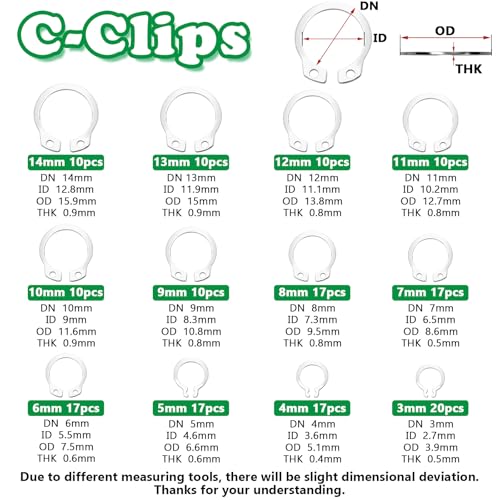 C-Clips

DN
ID
OD
THK

14mm 10pcs
DN 14mm
ID 12.8mm
OD 15.9mm
THK 0.9mm

13mm 10pcs
DN 13mm
ID 11.9mm
OD 15mm
THK 0.9mm

12mm 10pcs
DN 12mm
ID 11.1mm
OD 13.8mm
THK 0.8mm

11mm 10pcs
DN 11mm
ID 10.2mm
OD 12.7mm
THK 0.8mm

10mm 10pcs
DN 10mm
ID 9mm
OD 11.6mm
THK 0.9mm

9mm 10pcs
DN 9mm
ID 8.3mm
OD 10.8mm
THK 0.8mm

8mm 17pcs
DN 8mm
ID 7.3mm
OD 9.5mm
THK 0.8mm

7mm 17pcs
DN 7mm
ID 6.5mm
OD 8.6mm
THK 0.5mm

6mm 17pcs
DN 6mm
ID 5.5mm
OD 7.5mm
THK 0.6mm

5mm 17pcs
DN 5mm
ID 4.6mm
OD 6.6mm
THK 0.6mm

4mm 17pcs
DN 4mm
ID 3.6mm
OD 5.1mm
THK 0.4mm

3mm 20pcs
DN 3mm
ID 2.7mm
OD 3.9mm
THK 0.5mm

Due to different measuring tools, there will be slight dimensional deviation. Thanks for your understanding.